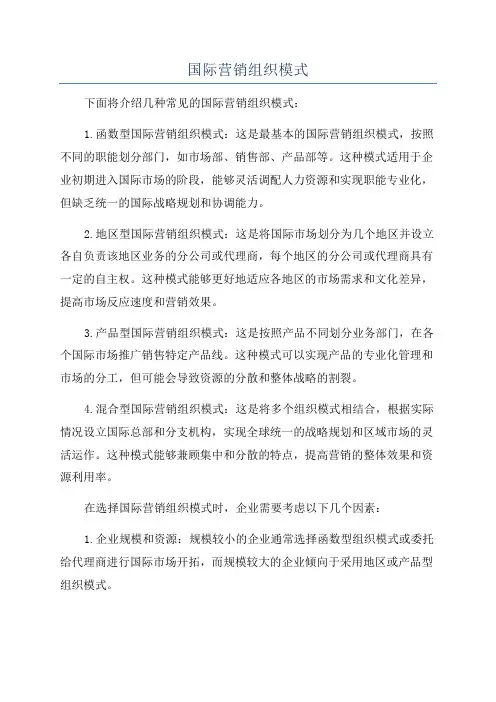 国际营销组织模式

下面将介绍几种常见的国际营销组织模式：

1.函数型国际营销组织模式：这是最基本的国际营销组织模式，按照不同的职能划分部门，如市场部、销售部、产品部等。这种模式适用于企业初期进入国际市场的阶段，能够灵活调配人力资源和实现职能专业化，但缺乏统一的国际战略规划和协调能力。

2.地区型国际营销组织模式：这是将国际市场划分为几个地区并设立各自负责该地区业务的分公司或代理商，每个地区的分公司或代理商具有一定的自主权。这种模式能够更好地适应各地区的市场需求和文化差异，提高市场反应速度和营销效果。

3.产品型国际营销组织模式：这是按照产品不同划分业务部门，在各个国际市场推广销售特定产品线。这种模式可以实现产品的专业化管理和市场的分工，但可能会导致资源的分散和整体战略的割裂。

4.混合型国际营销组织模式：这是将多个组织模式相结合，根据实际情况设立国际总部和分支机构，实现全球统一的战略规划和区域市场的灵活运作。这种模式能够兼顾集中和分散的特点，提高营销的整体效果和资源利用率。

在选择国际营销组织模式时，企业需要考虑以下几个因素：

1.企业规模和资源：规模较小的企业通常选择函数型组织模式或委托给代理商进行国际市场开拓，而规模较大的企业倾向于采用地区或产品型组织模式。